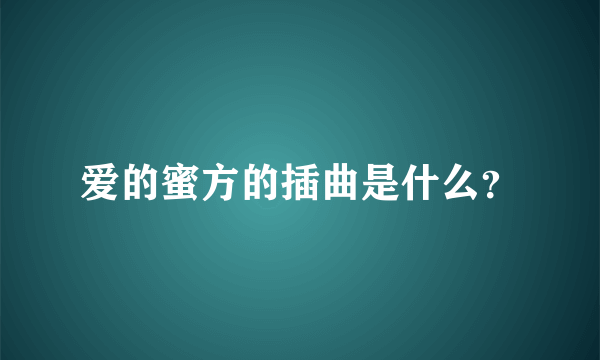 爱的蜜方的插曲是什么?